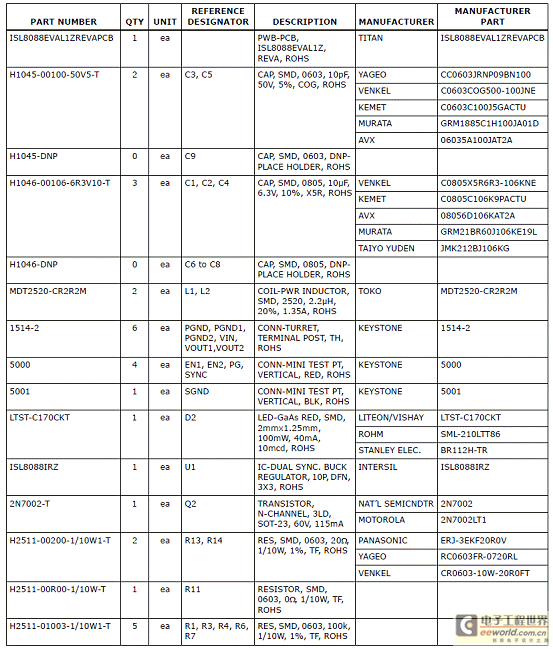 | PART NUMBER | QTY | UNIT | REFERENCE DESIGNATOR | DESCRIPTION | MANUFACTURER | MANUFACTURER PART |
|---|---|---|---|---|---|---|
| ISL8088EVAL1ZREVAPCB | 1 | ea | | PWB-PCB, ISL8088EVAL1Z, REVA, ROHS | TITAN | ISL8088EVAL1ZREVAPCB |
| H1045-00100-50V5-T | 2 | ea | C3, C5 | CAP, SMD, 0603, 10pF, 50V, 5%, COG, ROHS | YAGEO | CC0603JRNP09BN100 |
| | | | | | VENKEL | C0603COG500-100JNE |
| | | | | | KEMET | C0603C100J5GACTU |
| | | | | | MURATA | GRM1885C1H100JA01D |
| | | | | | AVX | 06035A100JAT2A |
| H1045-DNP | 0 | ea | C9 | CAP, SMD, 0603, DNP-PLACE HOLDER, ROHS | | |
| H1046-00106-6R3V10-T | 3 | ea | C1, C2, C4 | CAP, SMD, 0805, 10µF, 6.3V, 10%, X5R, ROHS | VENKEL | C0805X5R6R3-106KNE |
| | | | | | KEMET | C0805C106K9PACTU |
| | | | | | AVX | 08056D106KAT2A |
| | | | | | MURATA | GRM21BR60J106KE19L |
| | | | | | TAIYO YUDEN | JMK212BJ106KG |
| H1046-DNP | 0 | ea | C6 to C8 | CAP, SMD, 0805, DNP-PLACE HOLDER, ROHS | | |
| MDT2520-CR2R2M | 2 | ea | L1, L2 | COIL-PWR INDUCTOR, SMD, 2520, 2.2µH, 20%, 1.35A, ROHS | TOKO | MDT2520-CR2R2M |
| 1514-2 | 6 | ea | PGND, PGND1, PGND2, VIN, VOUT1,VOUT2 | CONN-TURRET, TERMINAL POST, TH, ROHS | KEYSTONE | 1514-2 |
| 5000 | 4 | ea | EN1, EN2, PG, SYNC | CONN-MINI TEST PT, VERTICAL, RED, ROHS | KEYSTONE | 5000 |
| 5001 | 1 | ea | SGND | CONN-MINI TEST PT, VERTICAL, BLK, ROHS | KEYSTONE | 5001 |
| LTST-C170CKT | 1 | ea | D2 | LED-GaAs RED, SMD, 2mmx1.25mm, 100mW, 40mA, 10mcd, ROHS | LITEON/VISHAY | LTST-C170CKT |
| | | | | | ROHM | SML-210LTT86 |
| | | | | | STANLEY ELEC. | BR112H-TR |
| ISL8088IRZ | 1 | ea | U1 | IC-DUAL SYNC. BUCK REGULATOR, 10P, DFN, 3X3, ROHS | INTERSIL | ISL8088IRZ |
| 2N7002-T | 1 | ea | Q2 | TRANSISTOR, N-CHANNEL, 3LD, SOT-23, 60V, 115mA | NAT'L SEMICNDTR | 2N7002 |
| | | | | | MOTOROLA | 2N7002LT1 |
| H2511-00200-1/10W1-T | 2 | ea | R13, R14 | RES, SMD, 0603, 20Ω, 1/10W, 1%, TF, ROHS | PANASONIC | ERJ-3EKF20R0V |
| | | | | | YAGEO | RC0603FR-0720RL |
| | | | | | VENKEL | CR0603-10W-20R0FT |
| H2511-00R00-1/10W-T | 1 | ea | R11 | RESISTOR, SMD, 0603, 0Ω, 1/10W, TF, ROHS | | |
| H2511-01003-1/10W1-T | 5 | ea | R1, R3, R4, R6, R7 | RES, SMD, 0603, 100k, 1/10W, 1%, TF, ROHS | | |

电子工程世界 eeworld.com.cn